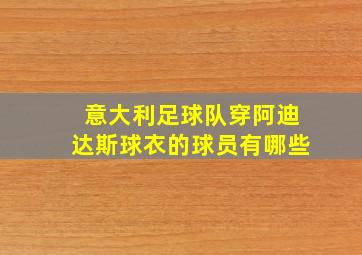 意大利足球队穿阿迪达斯球衣的球员有哪些